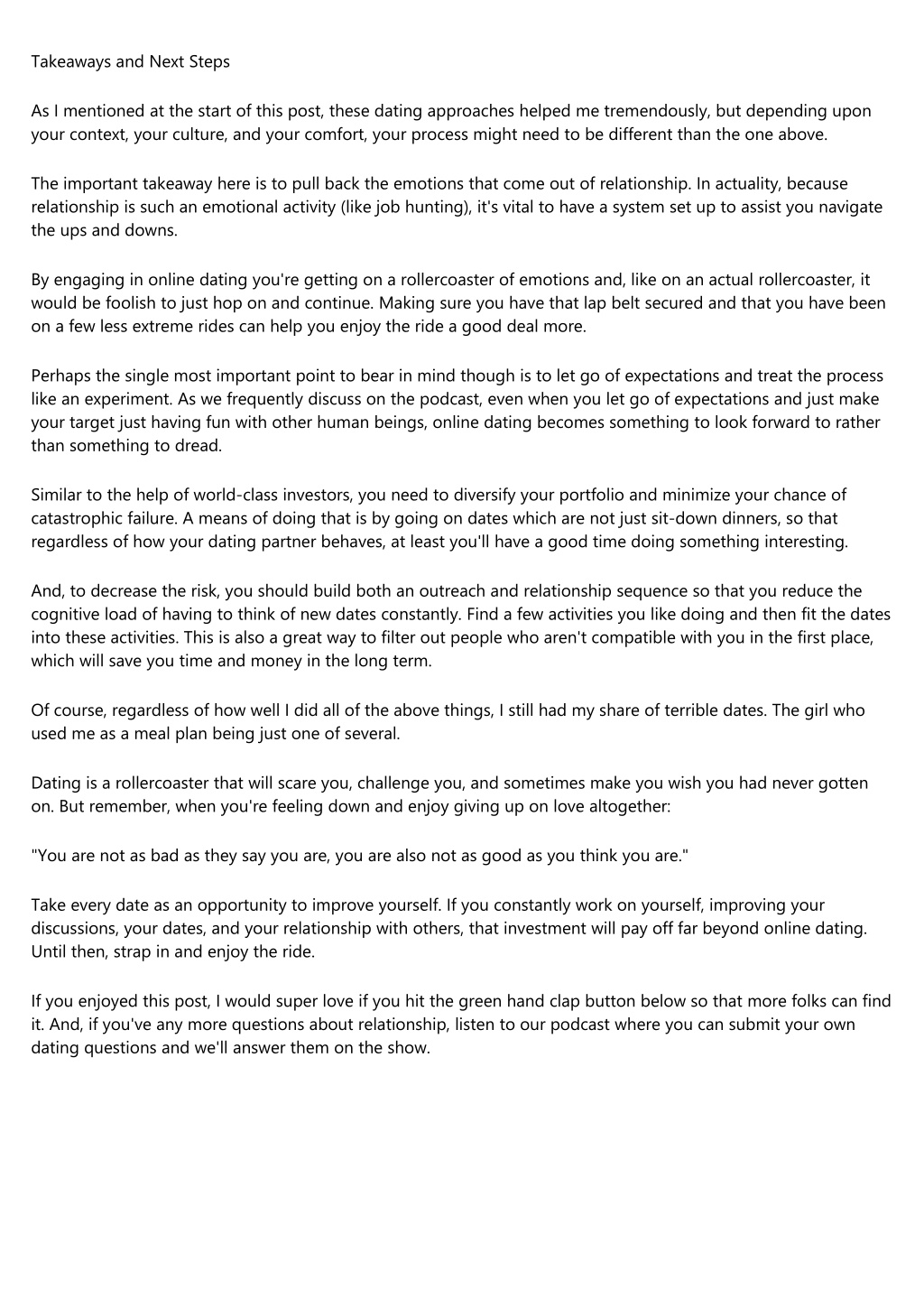 Takeaways and Next Steps

As I mentioned at the start of this post, these dating approaches helped me tremendously, but depending upon your context, your culture, and your comfort, your process might need to be different than the one above.

The important takeaway here is to pull back the emotions that come out of relationship. In actuality, because relationship is such an emotional activity (like job hunting), it's vital to have a system set up to assist you navigate the ups and downs.

By engaging in online dating you're getting on a rollercoaster of emotions and, like on an actual rollercoaster, it would be foolish to just hop on and continue. Making sure you have that lap belt secured and that you have been on a few less extreme rides can help you enjoy the ride a good deal more.

Perhaps the single most important point to bear in mind though is to let go of expectations and treat the process like an experiment. As we frequently discuss on the podcast, even when you let go of expectations and just make your target just having fun with other human beings, online dating becomes something to look forward to rather than something to dread.

Similar to the help of world-class investors, you need to diversify your portfolio and minimize your chance of catastrophic failure. A means of doing that is by going on dates which are not just sit-down dinners, so that regardless of how your dating partner behaves, at least you'll have a good time doing something interesting.

And, to decrease the risk, you should build both an outreach and relationship sequence so that you reduce the cognitive load of having to think of new dates constantly. Find a few activities you like doing and then fit the dates into these activities. This is also a great way to filter out people who aren't compatible with you in the first place, which will save you time and money in the long term.

Of course, regardless of how well I did all of the above things, I still had my share of terrible dates. The girl who used me as a meal plan being just one of several.

Dating is a rollercoaster that will scare you, challenge you, and sometimes make you wish you had never gotten on. But remember, when you're feeling down and enjoy giving up on love altogether:

"You are not as bad as they say you are, you are also not as good as you think you are."

Take every date as an opportunity to improve yourself. If you constantly work on yourself, improving your discussions, your dates, and your relationship with others, that investment will pay off far beyond online dating. Until then, strap in and enjoy the ride.

If you enjoyed this post, I would super love if you hit the green hand clap button below so that more folks can find it. And, if you've any more questions about relationship, listen to our podcast where you can submit your own dating questions and we'll answer them on the show.